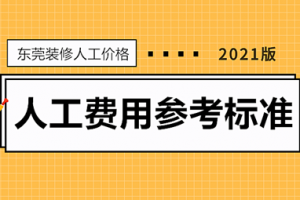 东莞装修人工价格

2021版

人工费用参考标准